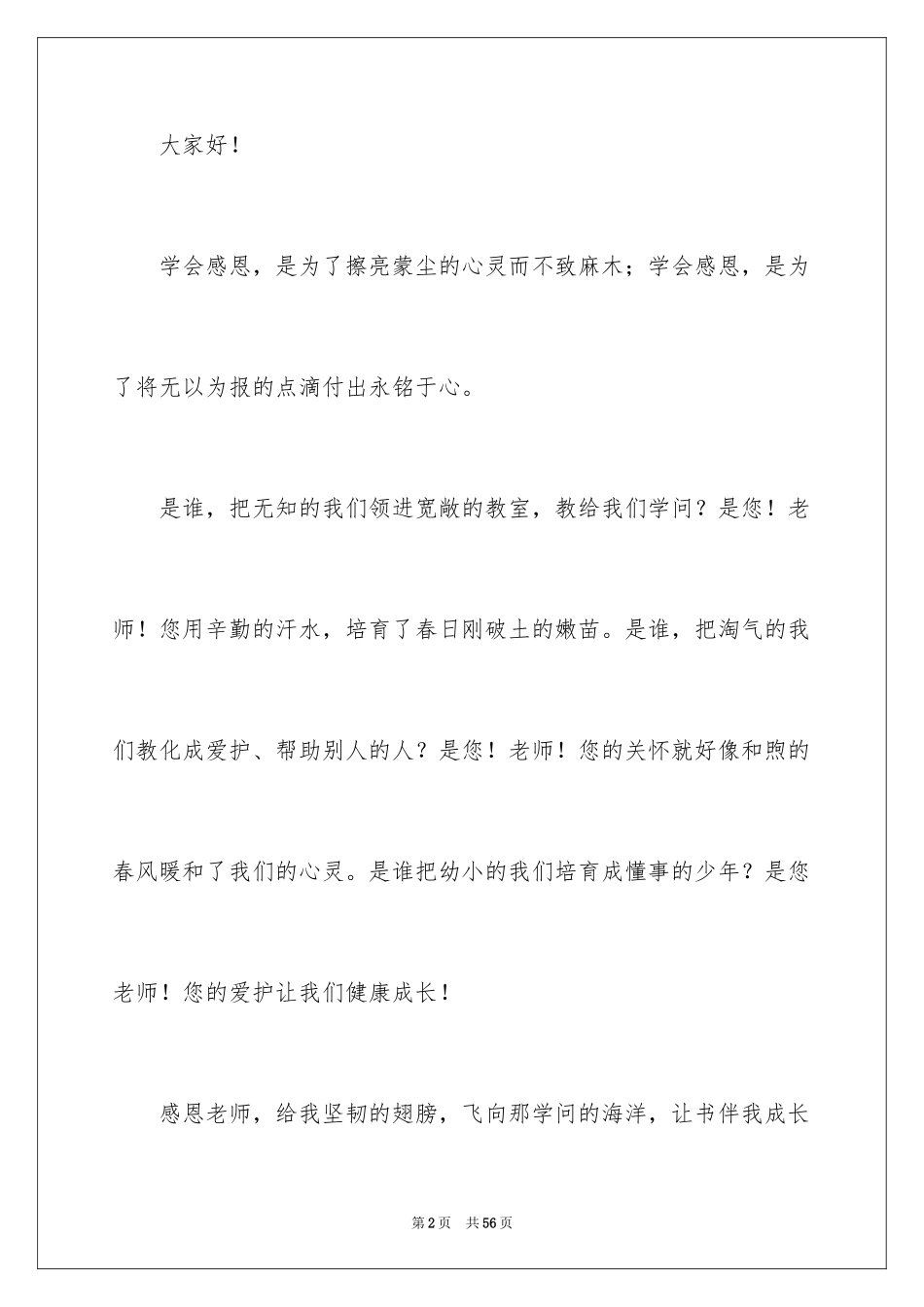 大家好！

学会感恩，是为了擦亮蒙尘的心灵而不致麻木；学会感恩，是为了将无以为报的点滴付出永铭于心。

是谁，把无知的我们领进宽敞的教室，教给我们学问？是您！老师！您用辛勤的汗水，培育了春日刚破土的嫩苗。是谁，把淘气的我们教化成爱护、帮助别人的人？是您！老师！您的关怀就好像和煦的春风暖和了我们的心灵。是谁把幼小的我们培育成懂事的少年？是您老师！您的爱护让我们健康成长！

感恩老师，给我坚韧的翅膀，飞向那学问的海洋，让书伴我成长

第2页　共56页